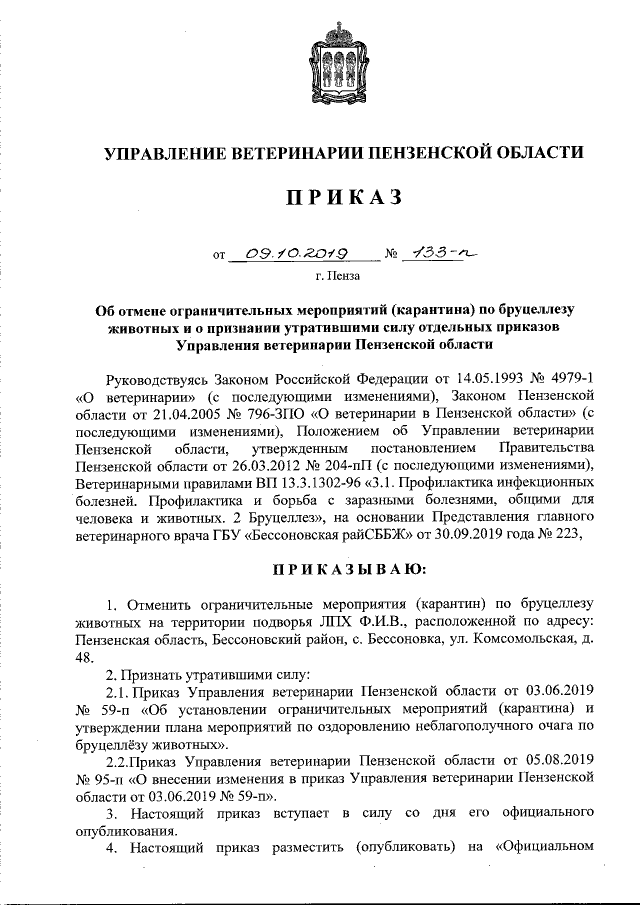 УПРАВЛЕНИЕ ВЕТЕРИНАРИИ ПЕНЗЕНСКОЙ ОБЛАСТИ

ПРИКАЗ

от 09.10.2019 № 133-п

г. Пенза

Об отмене ограничительных мероприятий (карантина) по бруцеллезу животных и о признании утратившими силу отдельных приказов Управления ветеринарии Пензенской области

Руководствуясь Законом Российской Федерации от 14.05.1993 № 4979-1 «О ветеринарии» (с последующими изменениями), Законом Пензенской области от 21.04.2005 № 796-ЗПО «О ветеринарии в Пензенской области» (с последующими изменениями), Положением об Управлении ветеринарии Пензенской области, утвержденным постановлением Правительства Пензенской области от 26.03.2012 № 204-пП (с последующими изменениями), Ветеринарными правилами ВП 13.3.1302-96 «3.1. Профилактика инфекционных болезней. Профилактика и борьба с заразными болезнями, общими для человека и животных. 2 Бруцеллез», на основании Представления главного ветеринарного врача ГБУ «Бессоновская райСББЖ» от 30.09.2019 года № 223,

ПРИКАЗЫВАЮ:

1. Отменить ограничительные мероприятия (карантин) по бруцеллезу животных на территории подворья ЛПХ Ф.И.В., расположенной по адресу: Пензенская область, Бессоновский район, с. Бессоновка, ул. Комсомольская, д. 48.

2. Признать утратившими силу:

2.1. Приказ Управления ветеринарии Пензенской области от 03.06.2019 № 59-п «Об установлении ограничительных мероприятий (карантина) и утверждении плана мероприятий по оздоровлению неблагополучного очага по бруцеллёзу животных».

2.2.Приказ Управления ветеринарии Пензенской области от 05.08.2019 № 95-п «О внесении изменения в приказ Управления ветеринарии Пензенской области от 03.06.2019 № 59-п».

3. Настоящий приказ вступает в силу со дня его официального опубликования.

4. Настоящий приказ разместить (опубликовать) на «Официальном